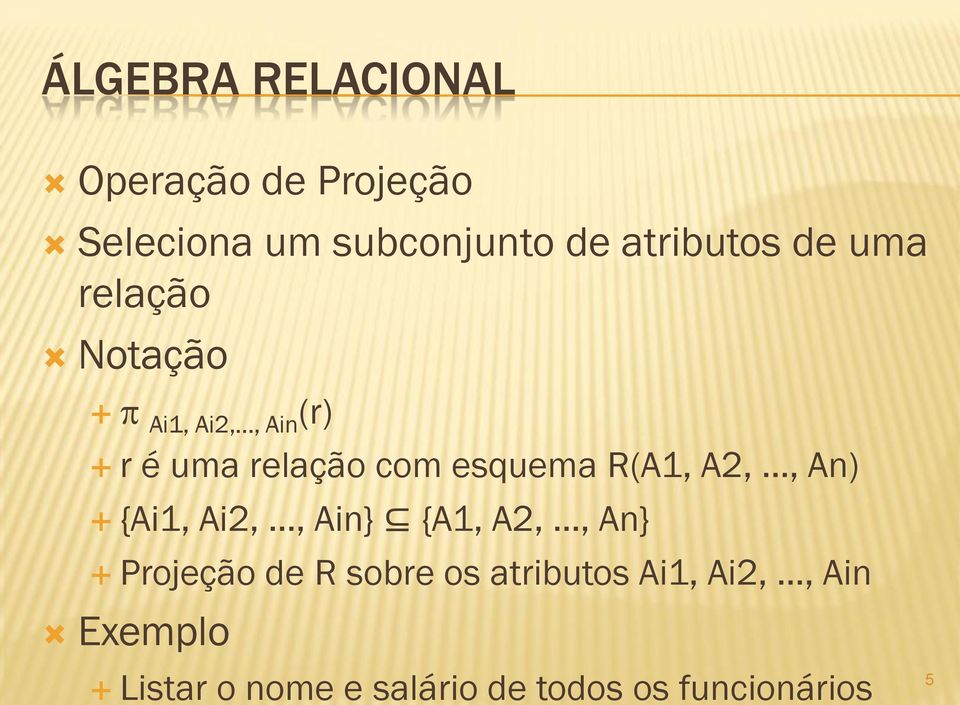 ÁLGEBRA RELACIONAL

Operação de Projeção

Seleciona um subconjunto de atributos de uma relação

Notação

$\pi_{Ai1, Ai2,..., Ain}(r)$

r é uma relação com esquema R(A1, A2, ..., An)

{Ai1, Ai2, ..., Ain} $\subseteq$ {A1, A2, ..., An}

Projeção de R sobre os atributos Ai1, Ai2, ..., Ain

Exemplo

Listar o nome e salário de todos os funcionários

5